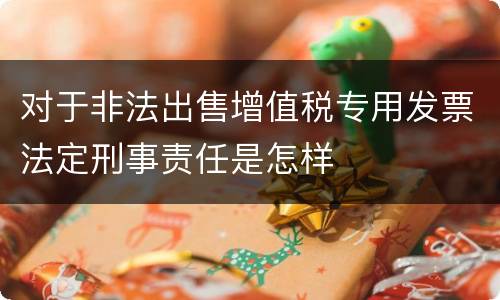 对于非法出售增值税专用发票法定刑事责任是怎样